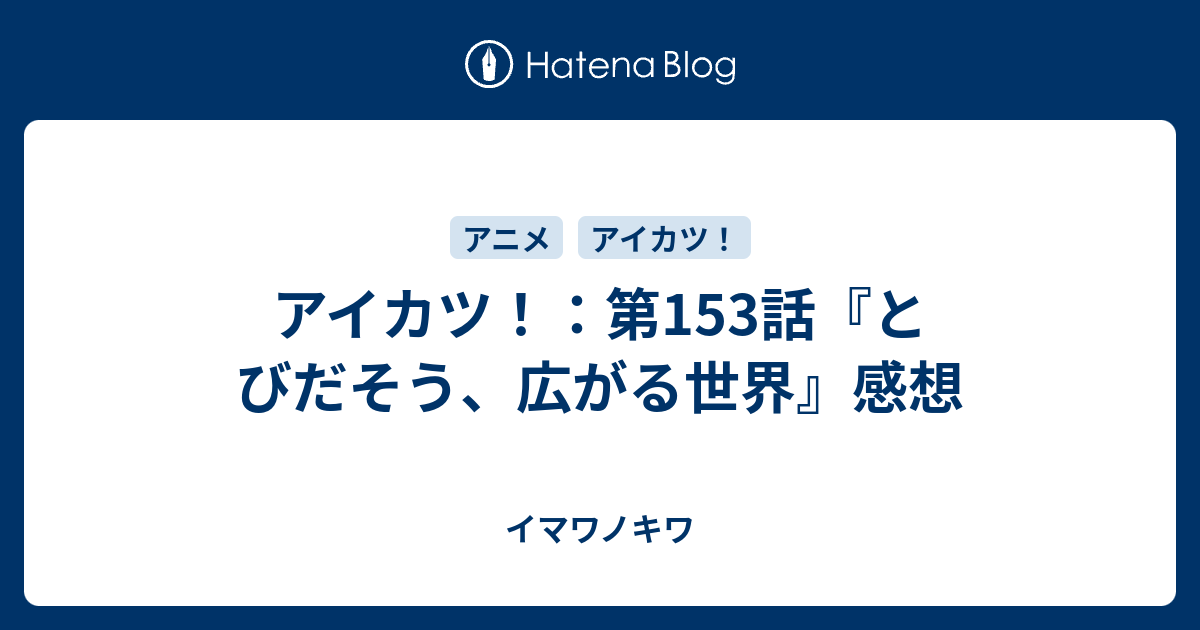 Hatena Blog

アニメ アイカツ！

アイカツ！：第153話『とびだそう、広がる世界』感想

イマワノキワ